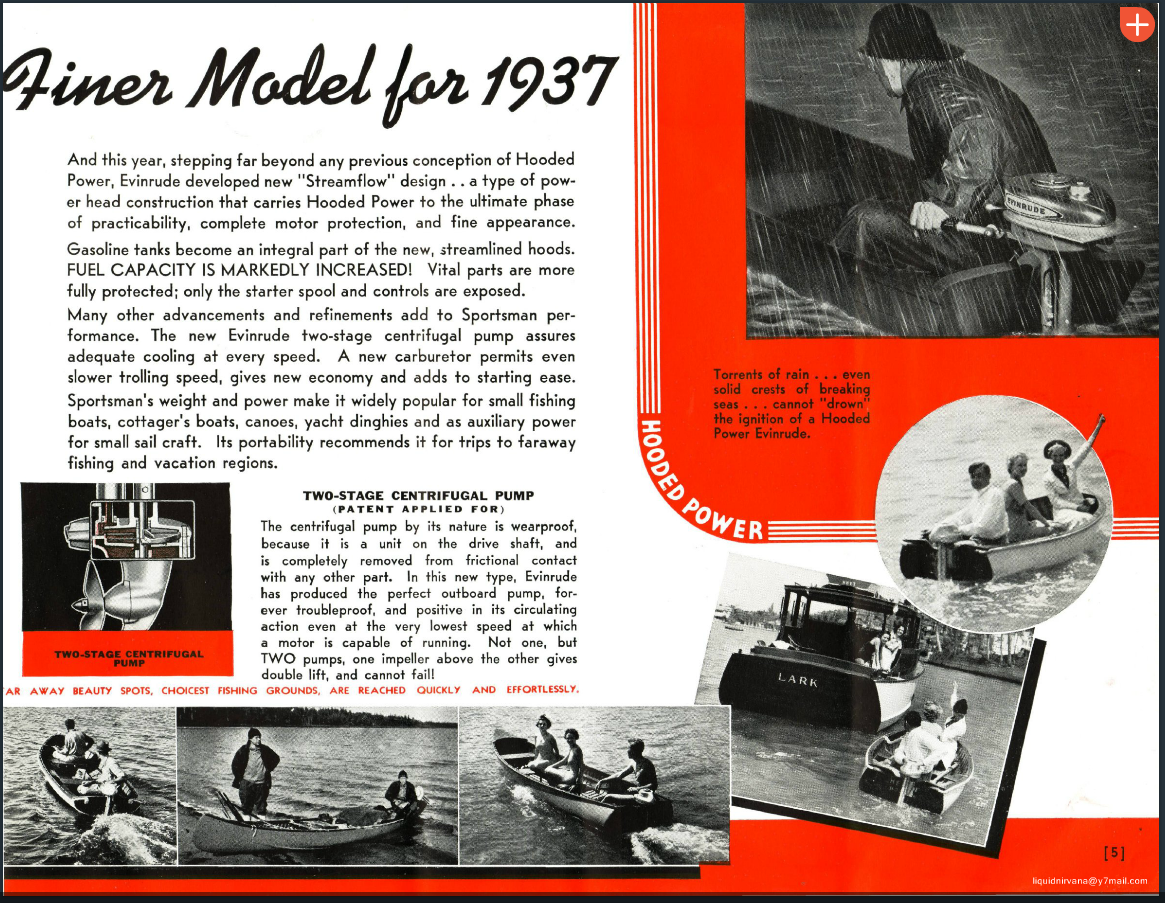 Finer Model for 1937

And this year, stepping far beyond any previous conception of Hooded Power, Evinrude developed new "Streamflow" design . . a type of power head construction that carries Hooded Power to the ultimate phase of practicability, complete motor protection, and fine appearance.

Gasoline tanks become an integral part of the new, streamlined hoods. FUEL CAPACITY IS MARKEDLY INCREASED! Vital parts are more fully protected; only the starter spool and controls are exposed.

Many other advancements and refinements add to Sportsman performance. The new Evinrude two-stage centrifugal pump assures adequate cooling at every speed. A new carburetor permits even slower trolling speed, gives new economy and adds to starting ease. Sportsman's weight and power make it widely popular for small fishing boats, cottager's boats, canoes, yacht dinghies and as auxiliary power for small sail craft. Its portability recommends it for trips to faraway fishing and vacation regions.

TWO-STAGE CENTRIFUGAL PUMP

TWO-STAGE CENTRIFUGAL PUMP
(PATENT APPLIED FOR)
The centrifugal pump by its nature is wearproof, because it is a unit on the drive shaft, and is completely removed from frictional contact with any other part. In this new type, Evinrude has produced the perfect outboard pump, forever troubleproof, and positive in its circulating action even at the very lowest speed at which a motor is capable of running. Not one, but TWO pumps, one impeller above the other gives double lift, and cannot fail!

AR AWAY BEAUTY SPOTS, CHOICEST FISHING GROUNDS, ARE REACHED QUICKLY AND EFFORTLESSLY.

EVINRUDE

Torrents of rain . . . even solid crests of breaking seas . . . cannot "drown" the ignition of a Hooded Power Evinrude.

HOODED POWER

LARK

[5]

liquidnirvana@y7mail.com